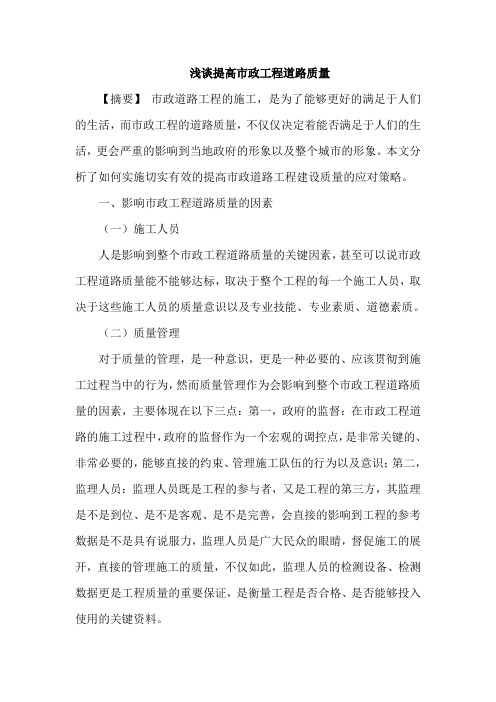 浅谈提高市政工程道路质量

【摘要】 市政道路工程的施工，是为了能够更好的满足于人们的生活，而市政工程的道路质量，不仅仅决定着能否满足于人们的生活，更会严重的影响到当地政府的形象以及整个城市的形象。本文分析了如何实施切实有效的提高市政道路工程建设质量的应对策略。

一、影响市政工程道路质量的因素

（一）施工人员

人是影响到整个市政工程道路质量的关键因素，甚至可以说市政工程道路质量能不能够达标，取决于整个工程的每一个施工人员，取决于这些施工人员的质量意识以及专业技能、专业素质、道德素质。

（二）质量管理

对于质量的管理，是一种意识，更是一种必要的、应该贯彻到施工过程当中的行为，然而质量管理作为会影响到整个市政工程道路质量的因素，主要体现在以下三点：第一，政府的监督：在市政工程道路的施工过程中，政府的监督作为一个宏观的调控点，是非常关键的、非常必要的，能够直接的约束、管理施工队伍的行为以及意识；第二，监理人员：监理人员既是工程的参与者，又是工程的第三方，其监理是不是到位、是不是客观、是不是完善，会直接的影响到工程的参考数据是不是具有说服力，监理人员是广大民众的眼睛，督促施工的展开，直接的管理施工的质量，不仅如此，监理人员的检测设备、检测数据更是工程质量的重要保证，是衡量工程是否合格、是否能够投入使用的关键资料。